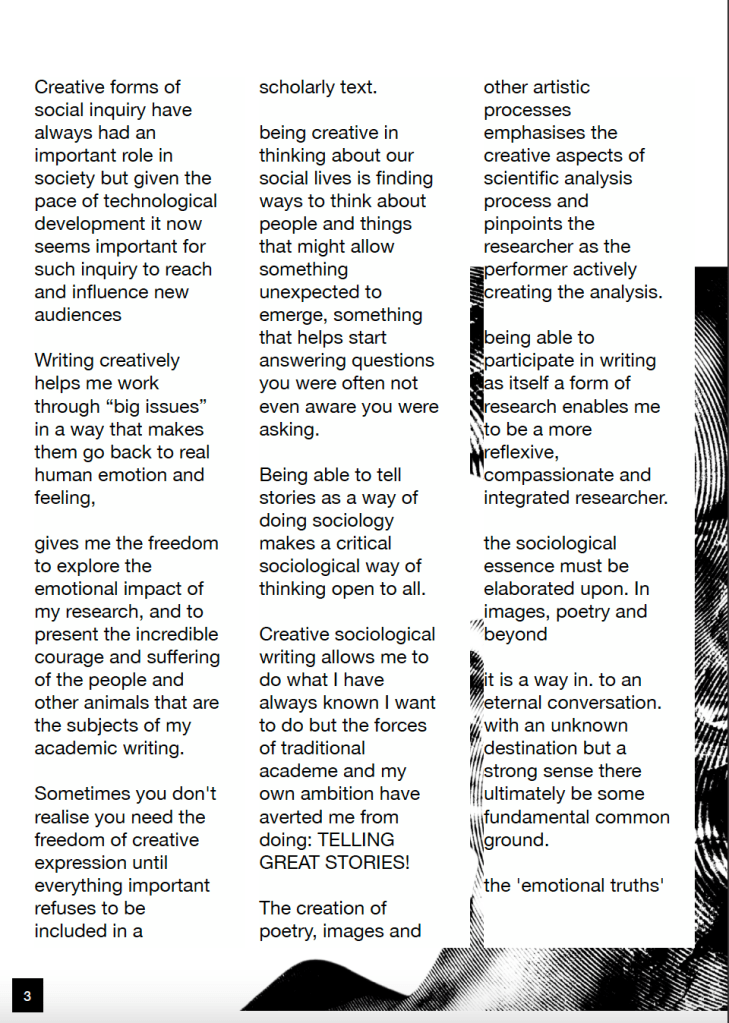 Creative forms of social inquiry have always had an important role in society but given the pace of technological development it now seems important for such inquiry to reach and influence new audiences

Writing creatively helps me work through “big issues” in a way that makes them go back to real human emotion and feeling,

gives me the freedom to explore the emotional impact of my research, and to present the incredible courage and suffering of the people and other animals that are the subjects of my academic writing.

Sometimes you don't realise you need the freedom of creative expression until everything important refuses to be included in a scholarly text.

being creative in thinking about our social lives is finding ways to think about people and things that might allow something unexpected to emerge, something that helps start answering questions you were often not even aware you were asking.

Being able to tell stories as a way of doing sociology makes a critical sociological way of thinking open to all.

Creative sociological writing allows me to do what I have always known I want to do but the forces of traditional academe and my own ambition have averted me from doing: TELLING GREAT STORIES!

The creation of poetry, images and other artistic processes emphasises the creative aspects of scientific analysis process and pinpoints the researcher as the performer actively creating the analysis.

being able to participate in writing as itself a form of research enables me to be a more reflexive, compassionate and integrated researcher.

the sociological essence must be elaborated upon. In images, poetry and beyond

it is a way in. to an eternal conversation. with an unknown destination but a strong sense there ultimately be some fundamental common ground.

the 'emotional truths'

3